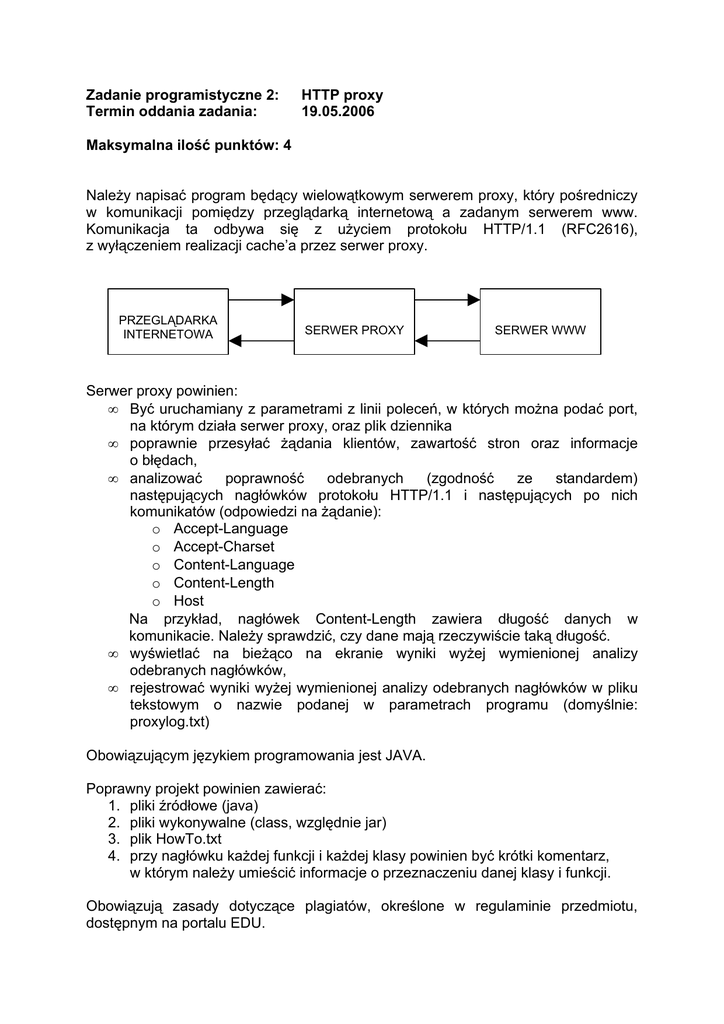 **Zadanie programistyczne 2: HTTP proxy**
**Termin oddania zadania: 19.05.2006**

**Maksymalna ilość punktów: 4**

Należy napisać program będący wielowątkowym serwerem proxy, który pośredniczy w komunikacji pomiędzy przeglądarką internetową a zadanym serwerem www. Komunikacja ta odbywa się z użyciem protokołu HTTP/1.1 (RFC2616), z wyłączeniem realizacji cache'a przez serwer proxy.

PRZEGLĄDARKA INTERNETOWA

SERWER PROXY

SERWER WWW

Serwer proxy powinien:
∞ Być uruchamiany z parametrami z linii poleceń, w których można podać port, na którym działa serwer proxy, oraz plik dziennika
∞ poprawnie przesyłać żądania klientów, zawartość stron oraz informacje o błędach,
∞ analizować poprawność odebranych (zgodność ze standardem) następujących nagłówków protokołu HTTP/1.1 i następujących po nich komunikatów (odpowiedzi na żądanie):
 o Accept-Language
 o Accept-Charset
 o Content-Language
 o Content-Length
 o Host
Na przykład, nagłówek Content-Length zawiera długość danych w komunikacie. Należy sprawdzić, czy dane mają rzeczywiście taką długość.
∞ wyświetlać na bieżąco na ekranie wyniki wyżej wymienionej analizy odebranych nagłówków,
∞ rejestrować wyniki wyżej wymienionej analizy odebranych nagłówków w pliku tekstowym o nazwie podanej w parametrach programu (domyślnie: proxylog.txt)

Obowiązującym językiem programowania jest JAVA.

Poprawny projekt powinien zawierać:
1. pliki źródłowe (java)
2. pliki wykonywalne (class, względnie jar)
3. plik HowTo.txt
4. przy nagłówku każdej funkcji i każdej klasy powinien być krótki komentarz, w którym należy umieścić informacje o przeznaczeniu danej klasy i funkcji.

Obowiązują zasady dotyczące plagiatów, określone w regulaminie przedmiotu, dostępnym na portalu EDU.